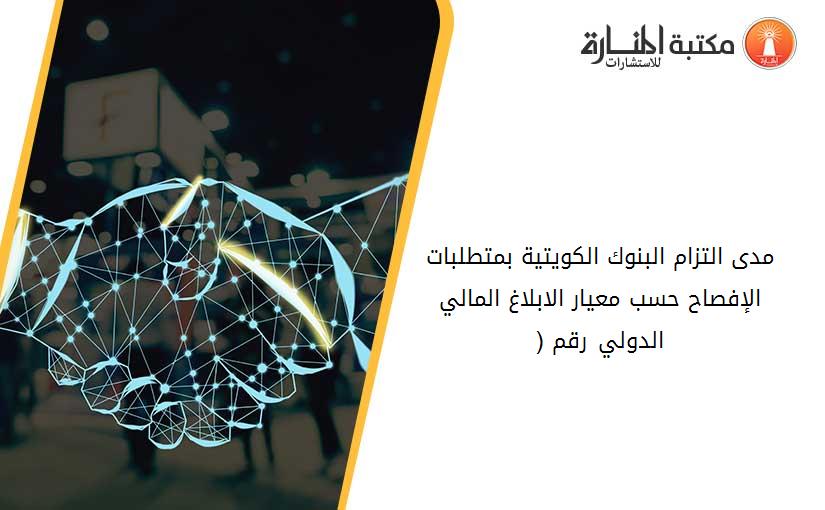 مكتبة المنارة للاستشارات

مدى التزام البنوك الكويتية بمتطلبات الإفصاح حسب معيار الابلاغ المالي الدولي رقم (